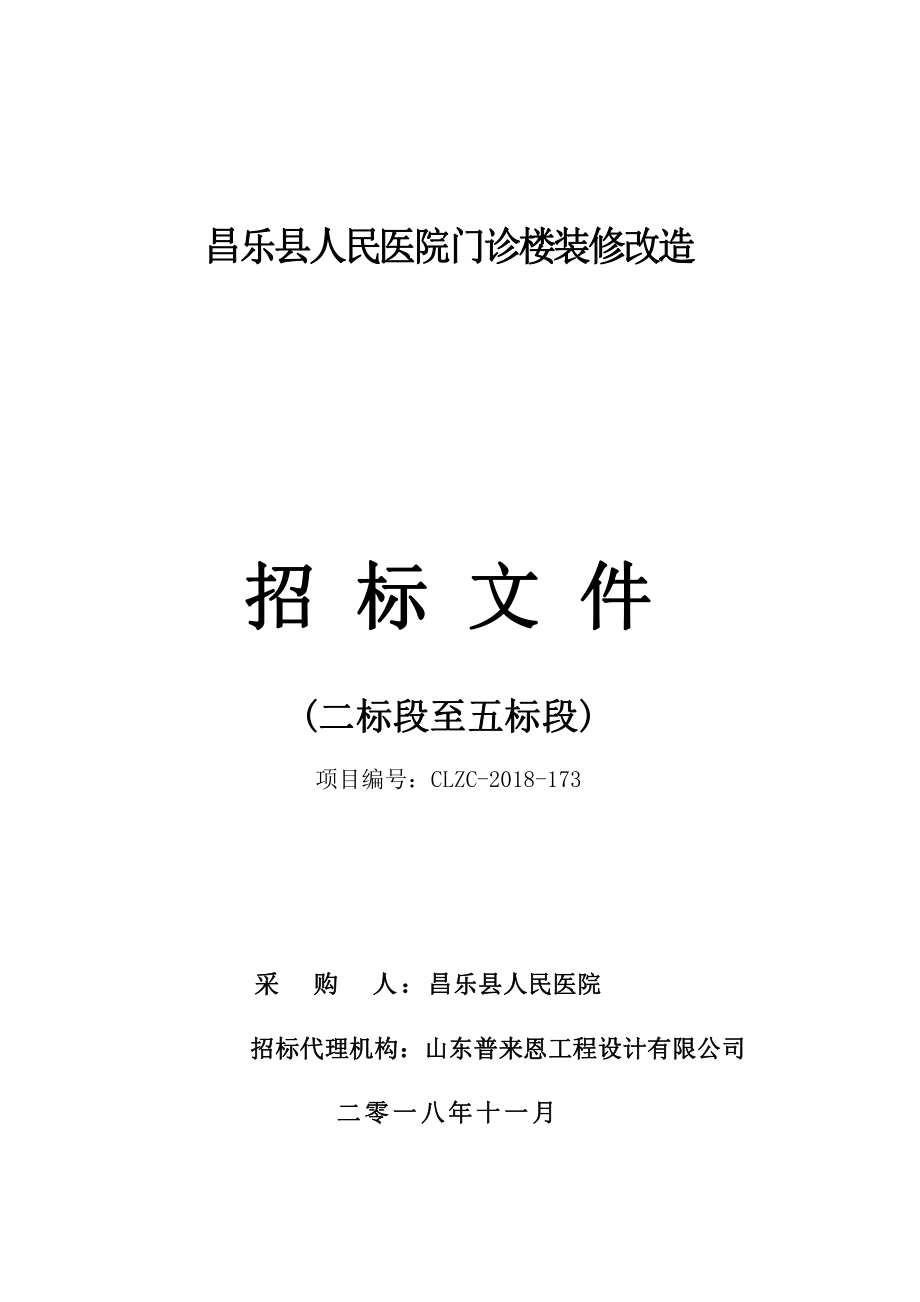 昌乐县人民医院门诊楼装修改造

招 标 文 件

（二标段至五标段）

项目编号：CLZC-2018-173

采 购 人：昌乐县人民医院

招标代理机构：山东普来恩工程设计有限公司

二零一八年十一月